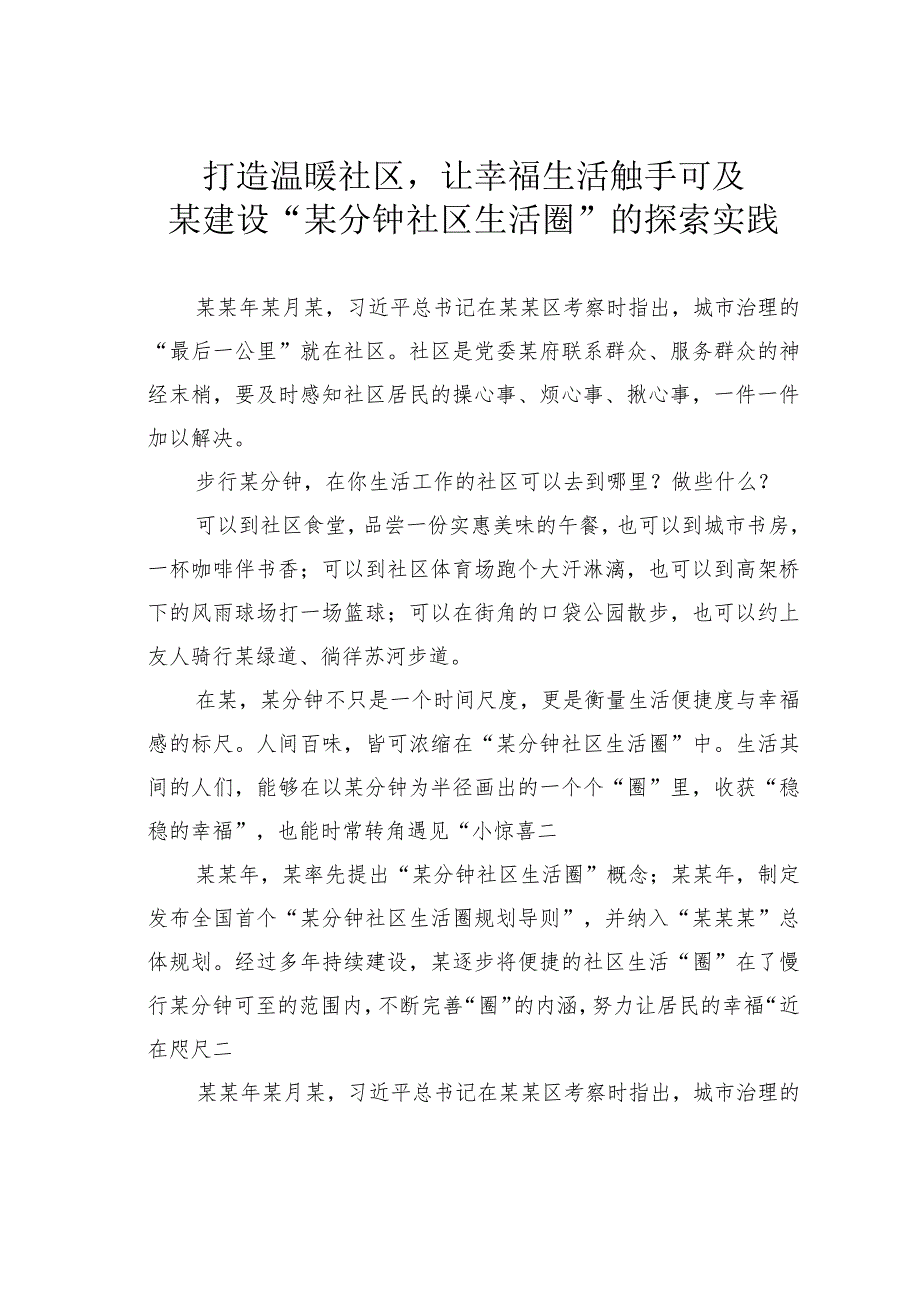 打造温暖社区，让幸福生活触手可及
某建设“某分钟社区生活圈”的探索实践

某某年某月某，习近平总书记在某某区考察时指出，城市治理的“最后一公里”就在社区。社区是党委某府联系群众、服务群众的神经末梢，要及时感知社区居民的操心事、烦心事、揪心事，一件一件加以解决。

步行某分钟，在你生活工作的社区可以去到哪里？做些什么？

可以到社区食堂，品尝一份实惠美味的午餐，也可以到城市书房，一杯咖啡伴书香；可以到社区体育场跑个大汗淋漓，也可以到高架桥下的风雨球场打一场篮球；可以在街角的口袋公园散步，也可以约上友人骑行某绿道、徜徉苏河步道。

在某，某分钟不只是一个时间尺度，更是衡量生活便捷度与幸福感的标尺。人间百味，皆可浓缩在“某分钟社区生活圈”中。生活其间的人们，能够在以某分钟为半径画出的一个个“圈”里，收获“稳稳的幸福”，也能时常转角遇见“小惊喜二

某某年，某率先提出“某分钟社区生活圈”概念；某某年，制定发布全国首个“某分钟社区生活圈规划导则”，并纳入“某某某”总体规划。经过多年持续建设，某逐步将便捷的社区生活“圈”在了慢行某分钟可至的范围内，不断完善“圈”的内涵，努力让居民的幸福“近在咫尺二

某某年某月某，习近平总书记在某某区考察时指出，城市治理的